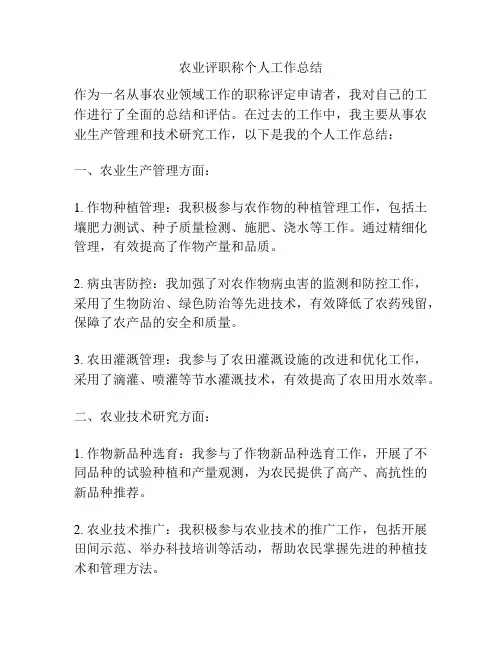 农业评职称个人工作总结

作为一名从事农业领域工作的职称评定申请者，我对自己的工作进行了全面的总结和评估。在过去的工作中，我主要从事农业生产管理和技术研究工作，以下是我的个人工作总结：

一、农业生产管理方面：

1. 作物种植管理：我积极参与农作物的种植管理工作，包括土壤肥力测试、种子质量检测、施肥、浇水等工作。通过精细化管理，有效提高了作物产量和品质。

2. 病虫害防控：我加强了对农作物病虫害的监测和防控工作，采用了生物防治、绿色防治等先进技术，有效降低了农药残留，保障了农产品的安全和质量。

3. 农田灌溉管理：我参与了农田灌溉设施的改进和优化工作，采用了滴灌、喷灌等节水灌溉技术，有效提高了农田用水效率。

二、农业技术研究方面：

1. 作物新品种选育：我参与了作物新品种选育工作，开展了不同品种的试验种植和产量观测，为农民提供了高产、高抗性的新品种推荐。

2. 农业技术推广：我积极参与农业技术的推广工作，包括开展田间示范、举办科技培训等活动，帮助农民掌握先进的种植技术和管理方法。